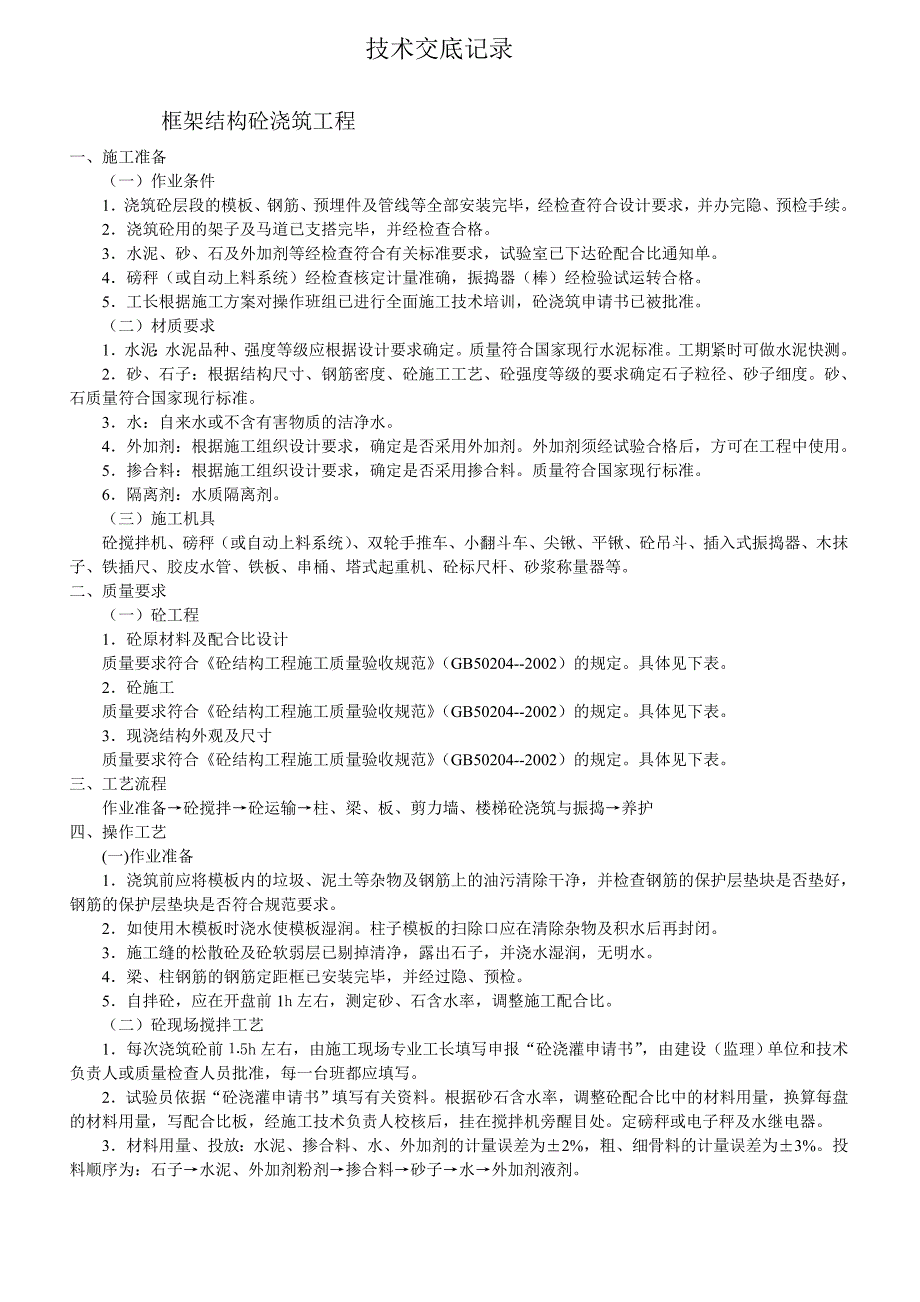 技术交底记录

框架结构砼浇筑工程

一、施工准备

（一）作业条件

1．浇筑砼层段的模板、钢筋、预埋件及管线等全部安装完毕，经检查符合设计要求，并办完隐、预检手续。

2．浇筑砼用的架子及马道已支搭完毕，并经检查合格。

3．水泥、砂、石及外加剂等经检查符合有关标准要求，试验室已下达砼配合比通知单。

4．磅秤（或自动上料系统）经检查核定计量准确，振捣器（棒）经检验试运转合格。

5．工长根据施工方案对操作班组已进行全面施工技术培训，砼浇筑申请书已被批准。

（二）材质要求

1．水泥 水泥品种、强度等级应根据设计要求确定。质量符合国家现行水泥标准。工期紧时可做水泥快测。

2．砂、石子：根据结构尺寸、钢筋密度、砼施工工艺、砼强度等级的要求确定石子粒径、砂子细度。砂、石质量符合国家现行标准。

3．水：自来水或不含有害物质的洁净水。

4．外加剂：根据施工组织设计要求，确定是否采用外加剂。外加剂须经试验合格后，方可在工程中使用。

5．掺合料：根据施工组织设计要求，确定是否采用掺合料。质量符合国家现行标准。

6．隔离剂：水质隔离剂。

（三）施工机具

砼搅拌机、磅秤（或自动上料系统）、双轮手推车、小翻斗车、尖锹、平锹、砼吊斗、插入式振捣器、木抹子、铁插尺、胶皮水管、铁板、串桶、塔式起重机、砼标尺杆、砂浆称量器等。

二、质量要求

（一）砼工程

1．砼原材料及配合比设计

质量要求符合《砼结构工程施工质量验收规范》（GB50204--2002）的规定。具体见下表。

2．砼施工

质量要求符合《砼结构工程施工质量验收规范》（GB50204--2002）的规定。具体见下表。

3．现浇结构外观及尺寸

质量要求符合《砼结构工程施工质量验收规范》（GB50204--2002）的规定。具体见下表。

三、工艺流程

作业准备→砼搅拌→砼运输→柱、梁、板、剪力墙、楼梯砼浇筑与振捣→养护

四、操作工艺

(一)作业准备

1．浇筑前应将模板内的垃圾、泥土等杂物及钢筋上的油污清除干净，并检查钢筋的保护层垫块是否垫好，钢筋的保护层垫块是否符合规范要求。

2．如使用木模板时浇水使模板湿润。柱子模板的扫除口应在清除杂物及积水后再封闭。

3．施工缝的松散砼及砼软弱层已剔掉清净，露出石子，并浇水湿润，无明水。

4．梁、柱钢筋的钢筋定距框已安装完毕，并经过隐、预检。

5．自拌砼，应在开盘前 1h 左右，测定砂、石含水率，调整施工配合比。

（二）砼现场搅拌工艺

1．每次浇筑砼前 1.5h 左右，由施工现场专业工长填写申报“砼浇灌申请书”，由建设（监理）单位和技术负责人或质量检查人员批准，每一台班都应填写。

2．试验员依据“砼浇灌申请书”填写有关资料。根据砂石含水率，调整砼配合比中的材料用量，换算每盘的材料用量，写配合比板，经施工技术负责人校核后，挂在搅拌机旁醒目处。定磅秤或电子秤及水继电器。

3．材料用量、投放：水泥、掺合料、水、外加剂的计量误差为±2%，粗、细骨料的计量误差为±3%。投料顺序为：石子→水泥、外加剂粉剂→掺合料→砂子→水→外加剂液剂。